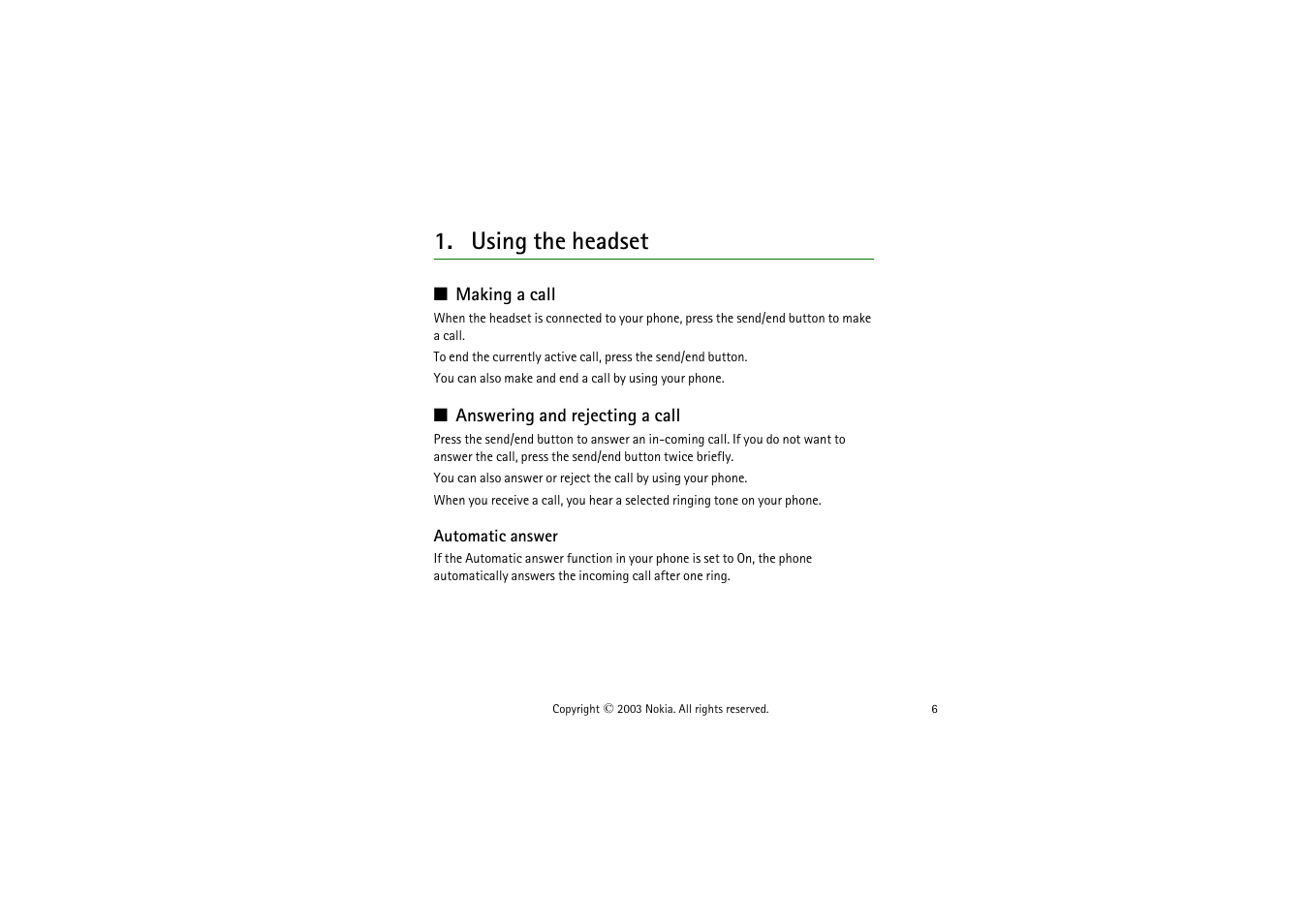 1. Using the headset

■ Making a call

When the headset is connected to your phone, press the send/end button to make a call.

To end the currently active call, press the send/end button.

You can also make and end a call by using your phone.

■ Answering and rejecting a call

Press the send/end button to answer an in-coming call. If you do not want to answer the call, press the send/end button twice briefly.

You can also answer or reject the call by using your phone.

When you receive a call, you hear a selected ringing tone on your phone.

Automatic answer

If the Automatic answer function in your phone is set to On, the phone automatically answers the incoming call after one ring.

Copyright © 2003 Nokia. All rights reserved.

6